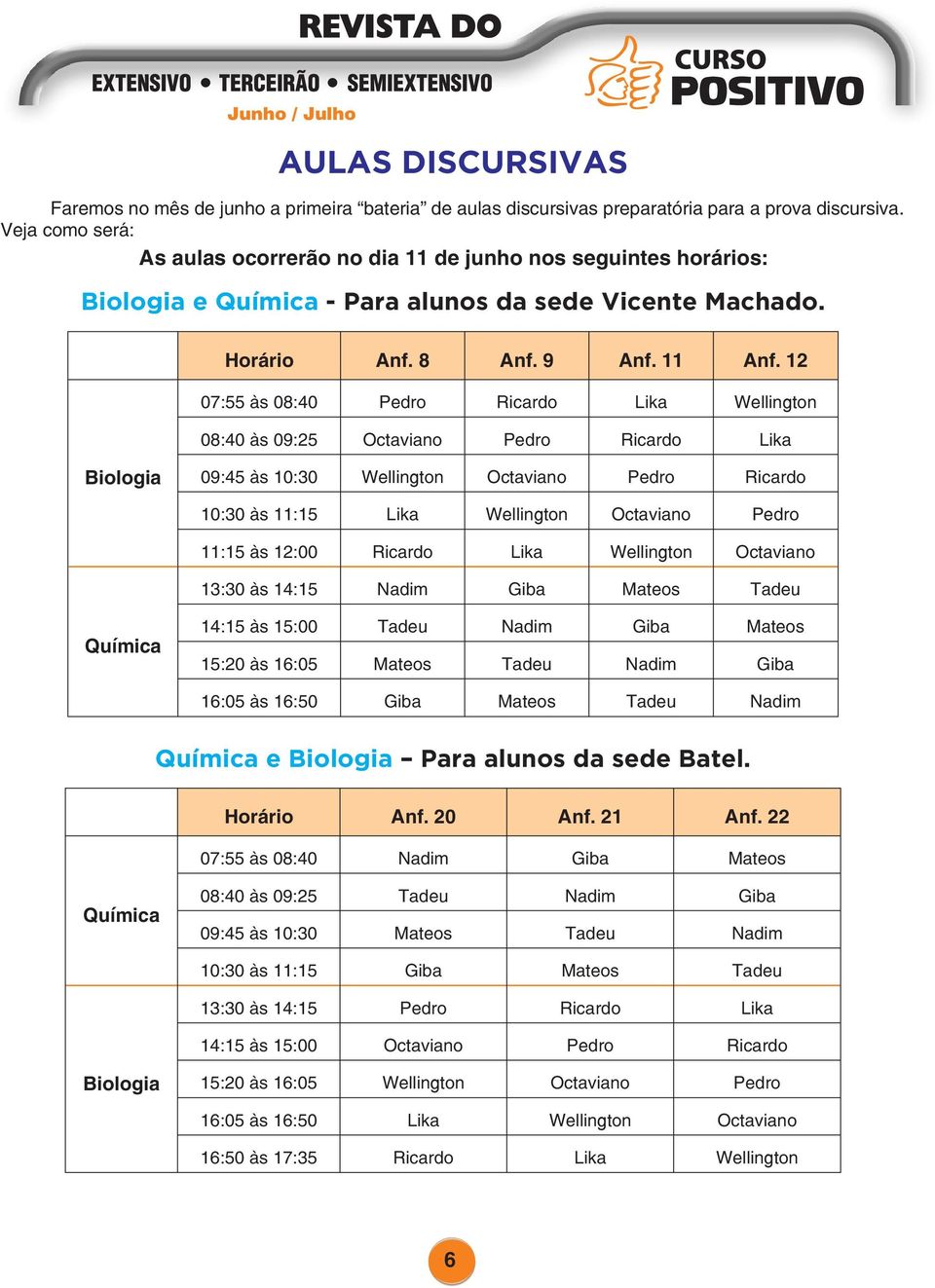 REVISTA DO
EXTENSIVO • TERCEIRÃO • SEMIEXTENSIVO
Junho / Julho

CURSO POSITIVO

AULAS DISCURSIVAS

Faremos no mês de junho a primeira “bateria” de aulas discursivas preparatória para a prova discursiva. Veja como será:

As aulas ocorrerão no dia 11 de junho nos seguintes horários:

Biologia e Química - Para alunos da sede Vicente Machado.

| | Horário | Anf. 8 | Anf. 9 | Anf. 11 | Anf. 12 |
|---|---|---|---|---|---|
| Biologia | 07:55 às 08:40 | Pedro | Ricardo | Lika | Wellington |
| | 08:40 às 09:25 | Octaviano | Pedro | Ricardo | Lika |
| | 09:45 às 10:30 | Wellington | Octaviano | Pedro | Ricardo |
| | 10:30 às 11:15 | Lika | Wellington | Octaviano | Pedro |
| | 11:15 às 12:00 | Ricardo | Lika | Wellington | Octaviano |
| Química | 13:30 às 14:15 | Nadim | Giba | Mateos | Tadeu |
| | 14:15 às 15:00 | Tadeu | Nadim | Giba | Mateos |
| | 15:20 às 16:05 | Mateos | Tadeu | Nadim | Giba |
| | 16:05 às 16:50 | Giba | Mateos | Tadeu | Nadim |

Química e Biologia – Para alunos da sede Batel.

| | Horário | Anf. 20 | Anf. 21 | Anf. 22 |
|---|---|---|---|---|
| Química | 07:55 às 08:40 | Nadim | Giba | Mateos |
| | 08:40 às 09:25 | Tadeu | Nadim | Giba |
| | 09:45 às 10:30 | Mateos | Tadeu | Nadim |
| | 10:30 às 11:15 | Giba | Mateos | Tadeu |
| Biologia | 13:30 às 14:15 | Pedro | Ricardo | Lika |
| | 14:15 às 15:00 | Octaviano | Pedro | Ricardo |
| | 15:20 às 16:05 | Wellington | Octaviano | Pedro |
| | 16:05 às 16:50 | Lika | Wellington | Octaviano |
| | 16:50 às 17:35 | Ricardo | Lika | Wellington |

6